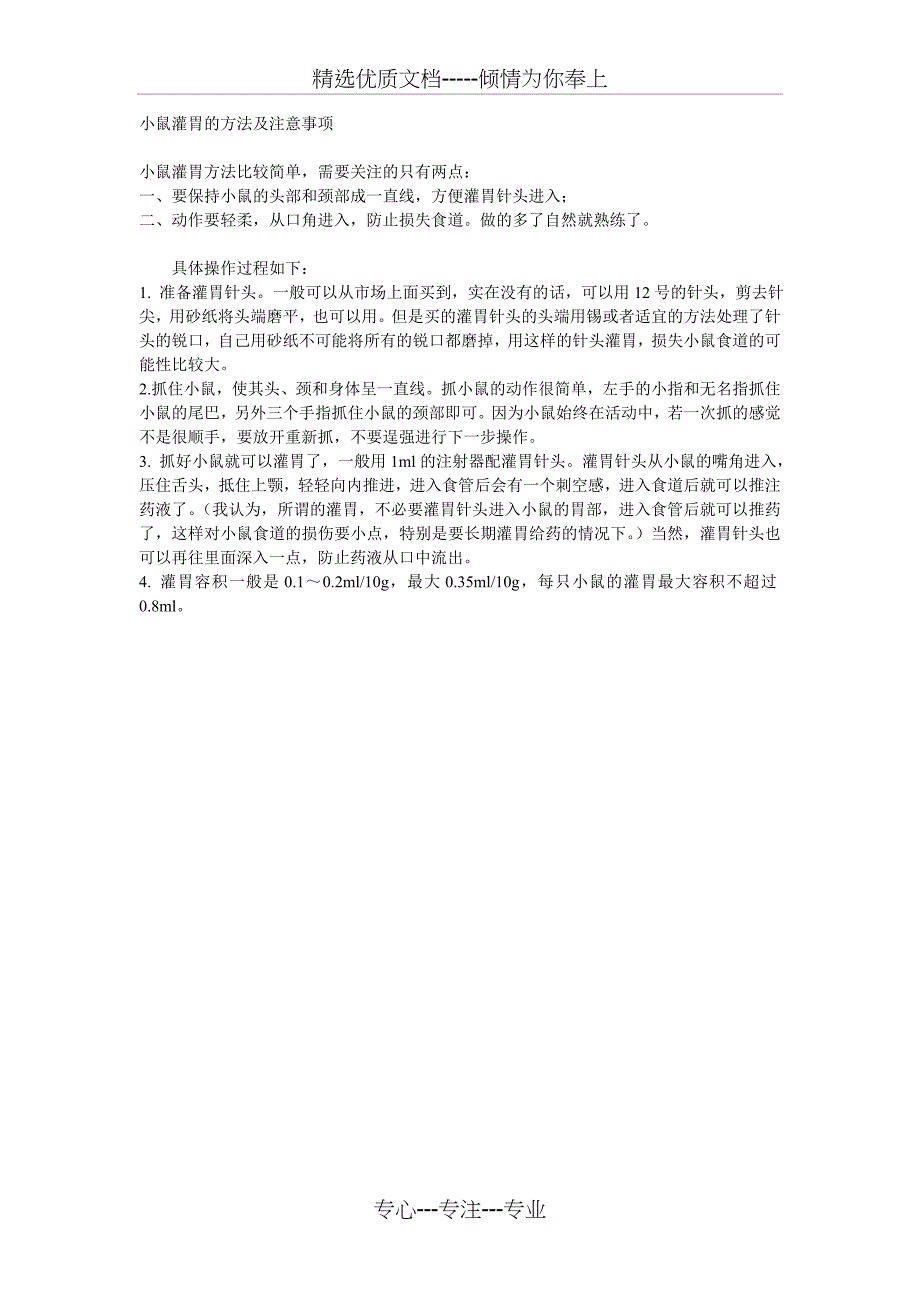 精选优质文档-----倾情为你奉上

小鼠灌胃的方法及注意事项

小鼠灌胃方法比较简单，需要关注的只有两点：
一、要保持小鼠的头部和颈部成一直线，方便灌胃针头进入；
二、动作要轻柔，从口角进入，防止损失食道。做的多了自然就熟练了。

具体操作过程如下：
1. 准备灌胃针头。一般可以从市场上面买到，实在没有的话，可以用 12 号的针头，剪去针尖，用砂纸将头端磨平，也可以用。但是买的灌胃针头的头端用锡或者适宜的方法处理了针头的锐口，自己用砂纸不可能将所有的锐口都磨掉，用这样的针头灌胃，损失小鼠食道的可能性比较大。
2.抓住小鼠，使其头、颈和身体呈一直线。抓小鼠的动作很简单，左手的小指和无名指抓住小鼠的尾巴，另外三个手指抓住小鼠的颈部即可。因为小鼠始终在活动中，若一次抓的感觉不是很顺手，要放开重新抓，不要逞强进行下一步操作。
3. 抓好小鼠就可以灌胃了，一般用 1ml 的注射器配灌胃针头。灌胃针头从小鼠的嘴角进入，压住舌头，抵住上颚，轻轻向内推进，进入食管后会有一个刺空感，进入食道后就可以推注药液了。（我认为，所谓的灌胃，不必要灌胃针头进入小鼠的胃部，进入食管后就可以推药了，这样对小鼠食道的损伤要小点，特别是要长期灌胃给药的情况下。）当然，灌胃针头也可以再往里面深入一点，防止药液从口中流出。
4. 灌胃容积一般是 0.1～0.2ml/10g，最大 0.35ml/10g，每只小鼠的灌胃最大容积不超过 0.8ml。

专心---专注---专业